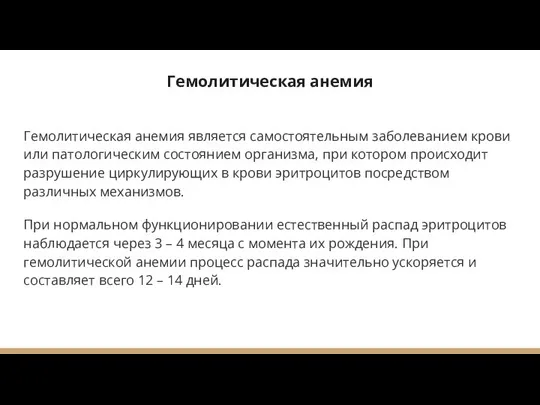 Гемолитическая анемия

Гемолитическая анемия является самостоятельным заболеванием крови или патологическим состоянием организма, при котором происходит разрушение циркулирующих в крови эритроцитов посредством различных механизмов.

При нормальном функционировании естественный распад эритроцитов наблюдается через 3 – 4 месяца с момента их рождения. При гемолитической анемии процесс распада значительно ускоряется и составляет всего 12 – 14 дней.